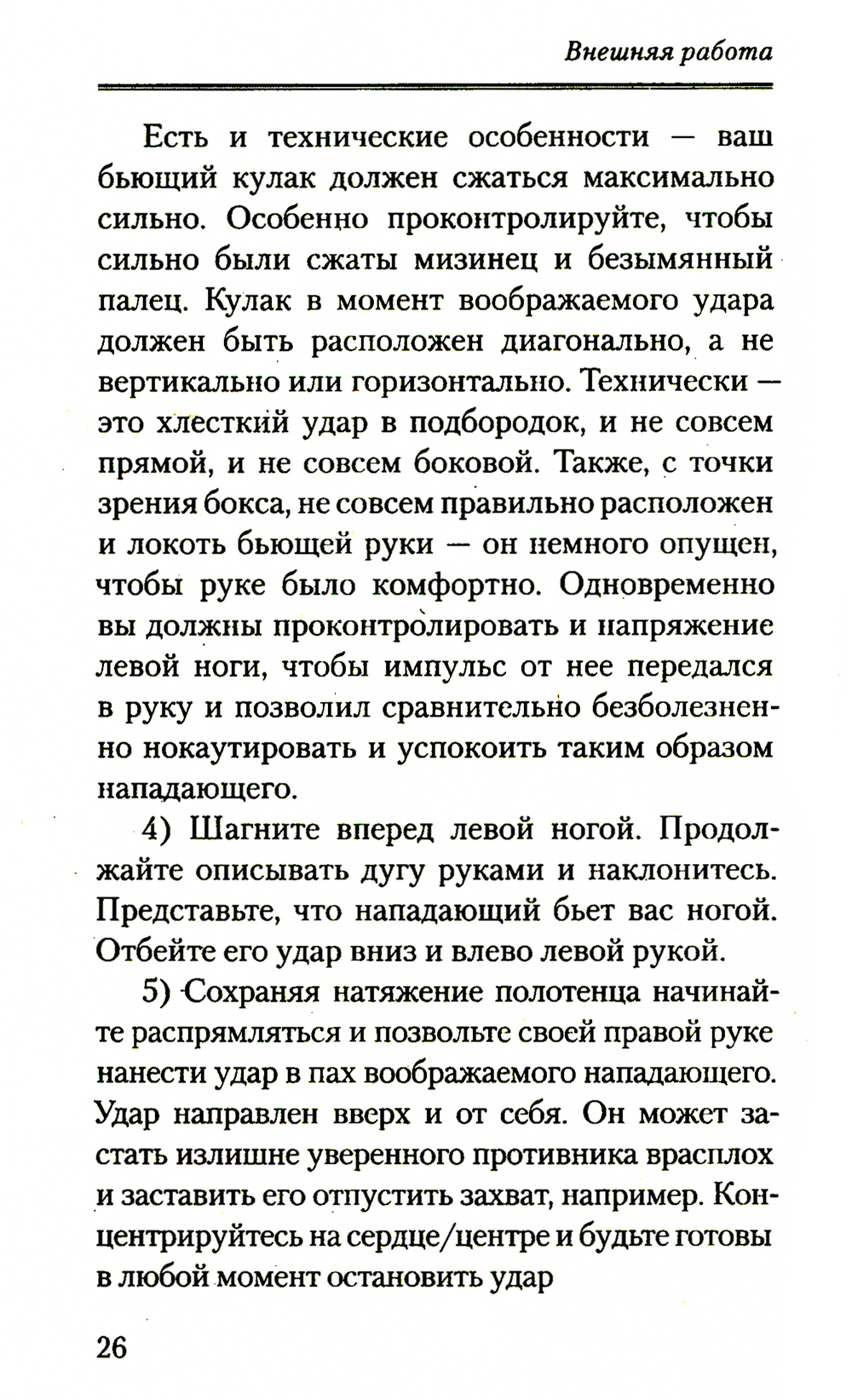 Внешняя работа

Есть и технические особенности — ваш бьющий кулак должен сжаться максимально сильно. Особенно проконтролируйте, чтобы сильно были сжаты мизинец и безымянный палец. Кулак в момент воображаемого удара должен быть расположен диагонально, а не вертикально или горизонтально. Технически — это хлесткий удар в подбородок, и не совсем прямой, и не совсем боковой. Также, с точки зрения бокса, не совсем правильно расположен и локоть бьющей руки — он немного опущен, чтобы руке было комфортно. Одновременно вы должны проконтролировать и напряжение левой ноги, чтобы импульс от нее передался в руку и позволил сравнительно безболезненно нокаутировать и успокоить таким образом нападающего.

4) Шагните вперед левой ногой. Продолжайте описывать дугу руками и наклонитесь. Представьте, что нападающий бьет вас ногой. Отбейте его удар вниз и влево левой рукой.

5) Сохраняя натяжение полотенца начинайте распрямляться и позвольте своей правой руке нанести удар в пах воображаемого нападающего. Удар направлен вверх и от себя. Он может застать излишне уверенного противника врасплох и заставить его отпустить захват, например. Концентрируйтесь на сердце/центре и будьте готовы в любой момент остановить удар

26